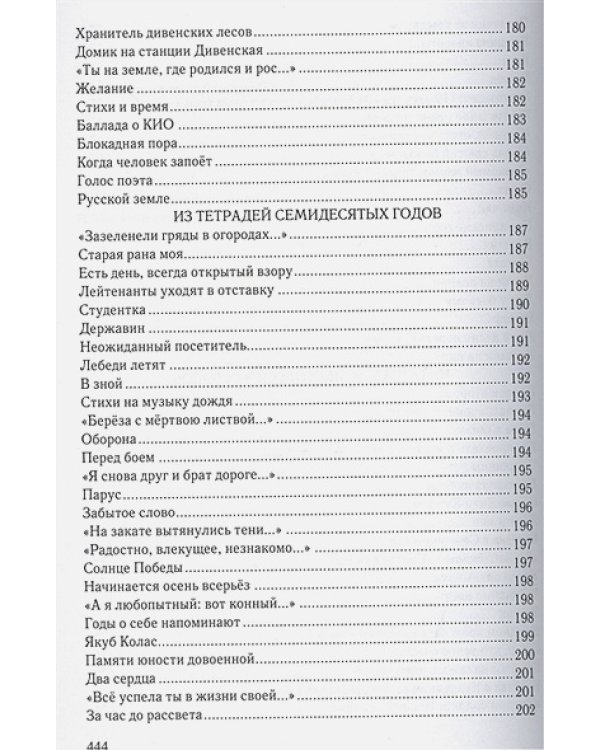 Хранитель дивенских лесов 180
Домик на станции Дивенская 181
«Ты на земле, где родился и рос...» 181
Желание 182
Стихи и время 182
Баллада о КИО 183
Блокадная пора 184
Когда человек запоёт 184
Голос поэта 185
Русской земле 185

ИЗ ТЕТРАДЕЙ СЕМИДЕСЯТЫХ ГОДОВ

«Зазеленели гряды в огородах...» 187
Старая рана моя 187
Есть день, всегда открытый взору 188
Лейтенанты уходят в отставку 189
Студентка 190
Державин 191
Неожиданный посетитель 191
Лебеди летят 192
В зной 192
Стихи на музыку дождя 193
«Берёза с мёртвою листвой...» 194
Оборона 194
Перед боем 194
«Я снова друг и брат дороге...» 195
Парус 195
Забытое слово 196
«На закате вытянулись тени...» 196
«Радостно, влекущее, незнакомо...» 197
Солнце Победы 197
Начинается осень всерьёз 198
«А я любопытный: вот конный...» 198
Годы о себе напоминают 198
Якуб Колас 199
Памяти юности довоенной 200
Два сердца 201
«Всё успела ты в жизни своей...» 201
За час до рассвета 202

444